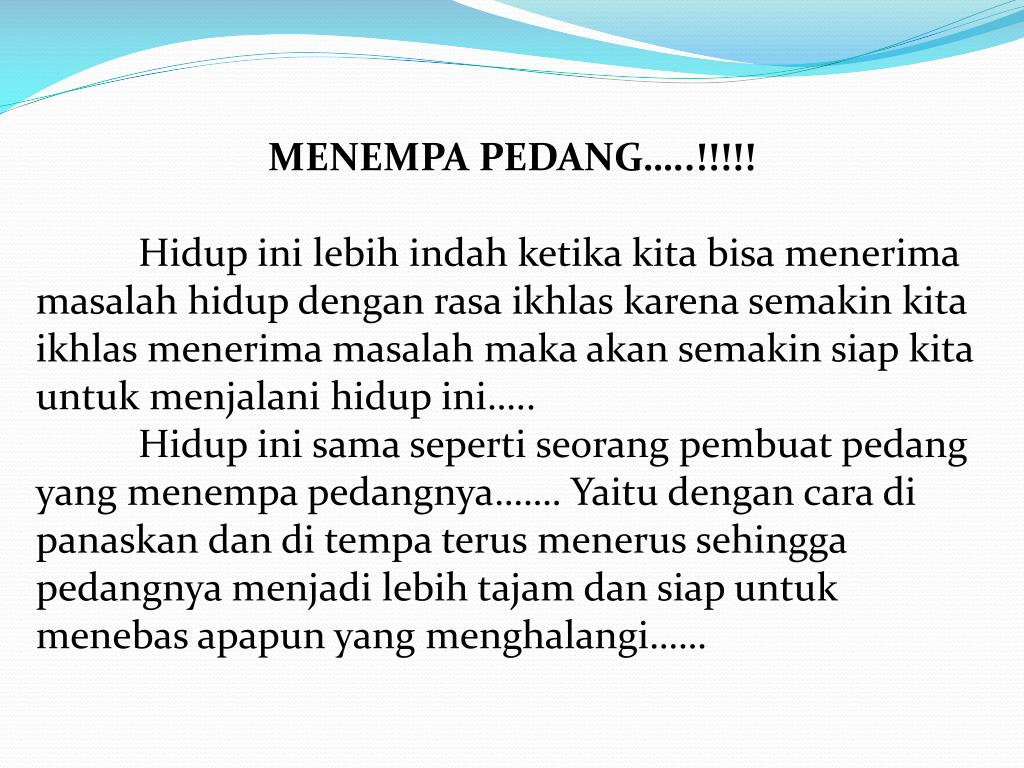 MENEMPA PEDANG…..!!!!!

Hidup ini lebih indah ketika kita bisa menerima masalah hidup dengan rasa ikhlas karena semakin kita ikhlas menerima masalah maka akan semakin siap kita untuk menjalani hidup ini…..

Hidup ini sama seperti seorang pembuat pedang yang menempa pedangnya……. Yaitu dengan cara di panaskan dan di tempa terus menerus sehingga pedangnya menjadi lebih tajam dan siap untuk menebas apapun yang menghalangi……